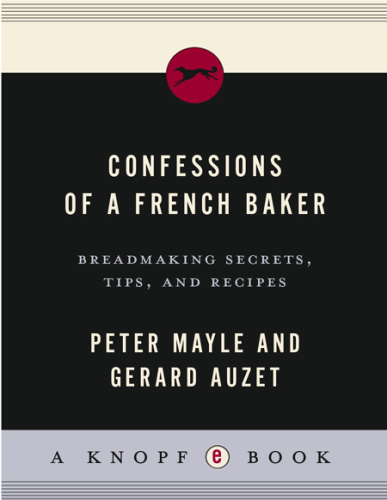 CONFESSIONS
OF A FRENCH BAKER

BREADMAKING SECRETS,
TIPS, AND RECIPES

PETER MAYLE AND
GERARD AUZET

A KNOPF e BOOK